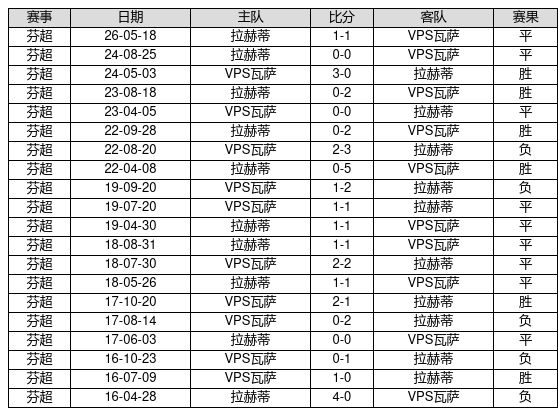 | 赛事 | 日期 | 主队 | 比分 | 客队 | 赛果 |
|---|---|---|---|---|---|
| 芬超 | 26-05-18 | 拉赫蒂 | 1-1 | VPS瓦萨 | 平 |
| 芬超 | 24-08-25 | 拉赫蒂 | 0-0 | VPS瓦萨 | 平 |
| 芬超 | 24-05-03 | VPS瓦萨 | 3-0 | 拉赫蒂 | 胜 |
| 芬超 | 23-08-18 | 拉赫蒂 | 0-2 | VPS瓦萨 | 胜 |
| 芬超 | 23-04-05 | VPS瓦萨 | 0-0 | 拉赫蒂 | 平 |
| 芬超 | 22-09-28 | 拉赫蒂 | 0-2 | VPS瓦萨 | 胜 |
| 芬超 | 22-08-20 | VPS瓦萨 | 2-3 | 拉赫蒂 | 负 |
| 芬超 | 22-04-08 | 拉赫蒂 | 0-5 | VPS瓦萨 | 胜 |
| 芬超 | 19-09-20 | VPS瓦萨 | 1-2 | 拉赫蒂 | 负 |
| 芬超 | 19-07-20 | VPS瓦萨 | 1-1 | 拉赫蒂 | 平 |
| 芬超 | 19-04-30 | 拉赫蒂 | 1-1 | VPS瓦萨 | 平 |
| 芬超 | 18-08-31 | 拉赫蒂 | 1-1 | VPS瓦萨 | 平 |
| 芬超 | 18-07-30 | VPS瓦萨 | 2-2 | 拉赫蒂 | 平 |
| 芬超 | 18-05-26 | 拉赫蒂 | 1-1 | VPS瓦萨 | 平 |
| 芬超 | 17-10-20 | VPS瓦萨 | 2-1 | 拉赫蒂 | 胜 |
| 芬超 | 17-08-14 | VPS瓦萨 | 0-2 | 拉赫蒂 | 负 |
| 芬超 | 17-06-03 | 拉赫蒂 | 0-0 | VPS瓦萨 | 平 |
| 芬超 | 16-10-23 | VPS瓦萨 | 0-1 | 拉赫蒂 | 负 |
| 芬超 | 16-07-09 | VPS瓦萨 | 1-0 | 拉赫蒂 | 胜 |
| 芬超 | 16-04-28 | 拉赫蒂 | 4-0 | VPS瓦萨 | 负 |